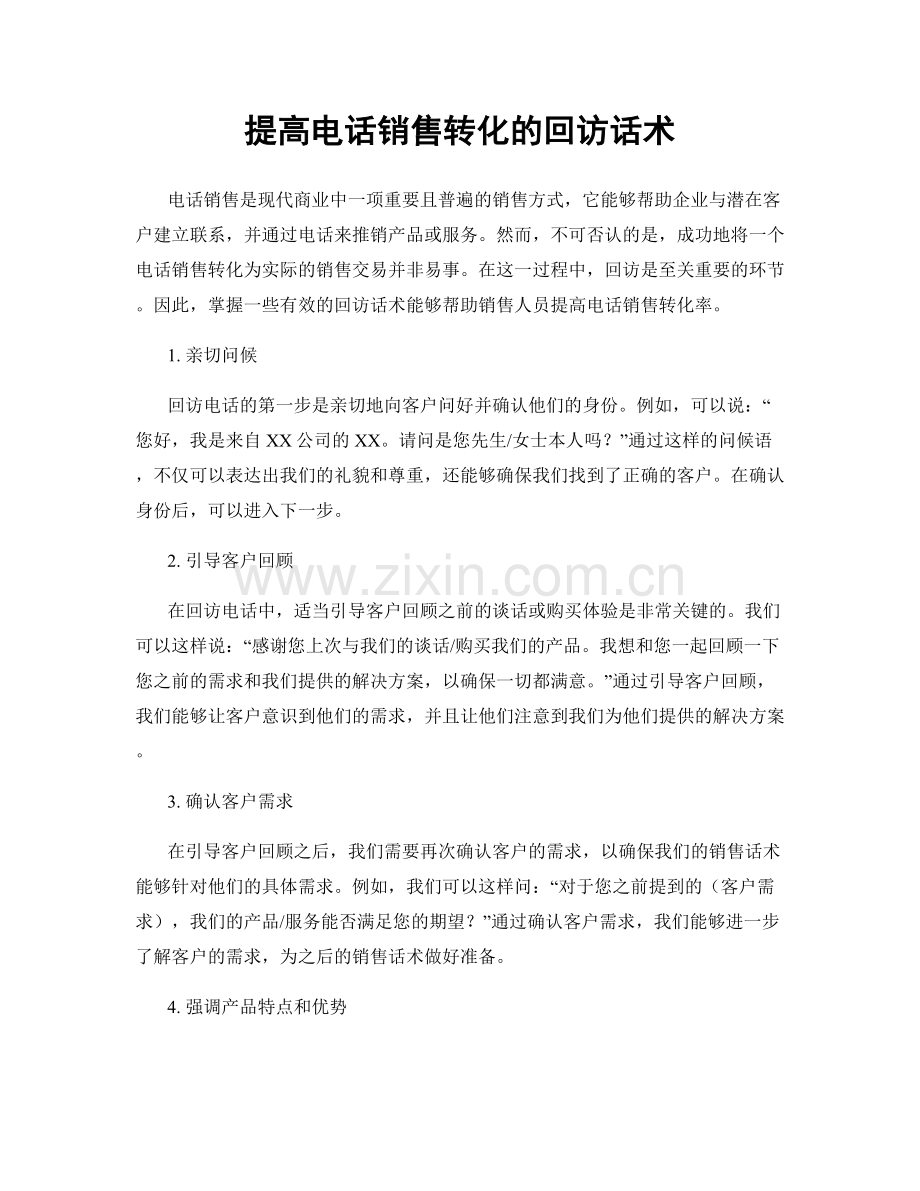 提高电话销售转化的回访话术

电话销售是现代商业中一项重要且普遍的销售方式，它能够帮助企业与潜在客户建立联系，并通过电话来推销产品或服务。然而，不可否认的是，成功地将一个电话销售转化为实际的销售交易并非易事。在这一过程中，回访是至关重要的环节。因此，掌握一些有效的回访话术能够帮助销售人员提高电话销售转化率。

1.亲切问候

回访电话的第一步是亲切地向客户问好并确认他们的身份。例如，可以说：“您好，我是来自XX公司的XX。请问是您先生/女士本人吗？”通过这样的问候语，不仅可以表达出我们的礼貌和尊重，还能够确保我们找到了正确的客户。在确认身份后，可以进入下一步。

2.引导客户回顾

在回访电话中，适当引导客户回顾之前的谈话或购买体验是非常关键的。我们可以这样说：“感谢您上次与我们的谈话/购买我们的产品。我想和您一起回顾一下您之前的需求和我们提供的解决方案，以确保一切都满意。”通过引导客户回顾，我们能够让客户意识到他们的需求，并且让他们注意到我们为他们提供的解决方案。

3.确认客户需求

在引导客户回顾之后，我们需要再次确认客户的需求，以确保我们的销售话术能够针对他们的具体需求。例如，我们可以这样问：“对于您之前提到的（客户需求），我们的产品/服务能否满足您的期望？”通过确认客户需求，我们能够进一步了解客户的需求，为之后的销售话术做好准备。

4.强调产品特点和优势

www.zixin.com.cn